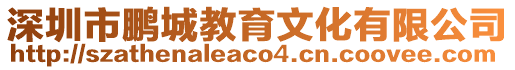 深圳市鹏城教育文化有限公司
http://szathenaleaco4.cn.coovee.com